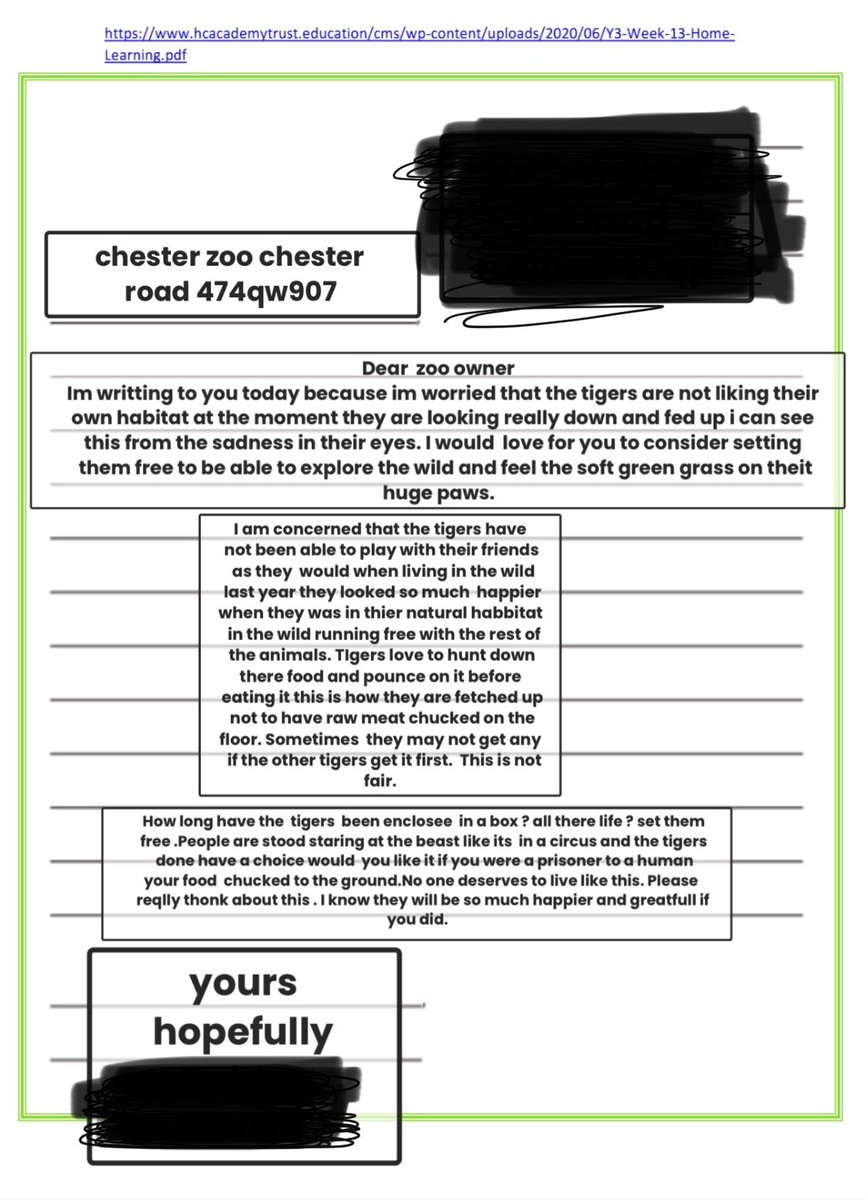 https://www.hcacademytrust.education/cms/wp-content/uploads/2020/06/Y3-Week-13-Home-Learning.pdf

chester zoo chester road 474qw907

Dear zoo owner
Im writting to you today because im worried that the tigers are not liking their own habitat at the moment they are looking really down and fed up i can see this from the sadness in their eyes. I would love for you to consider setting them free to be able to explore the wild and feel the soft green grass on theit huge paws.

I am concerned that the tigers have not been able to play with their friends as they would when living in the wild last year they looked so much happier when they was in thier natural habbitat in the wild running free with the rest of the animals. TIgers love to hunt down there food and pounce on it before eating it this is how they are fetched up not to have raw meat chucked on the floor. Sometimes they may not get any if the other tigers get it first. This is not fair.

How long have the tigers been enclosee in a box ? all there life ? set them free .People are stood staring at the beast like its in a circus and the tigers done have a choice would you like it if you were a prisoner to a human your food chucked to the ground.No one deserves to live like this. Please reqlly thonk about this . I know they will be so much happier and greatfull if you did.

yours hopefully